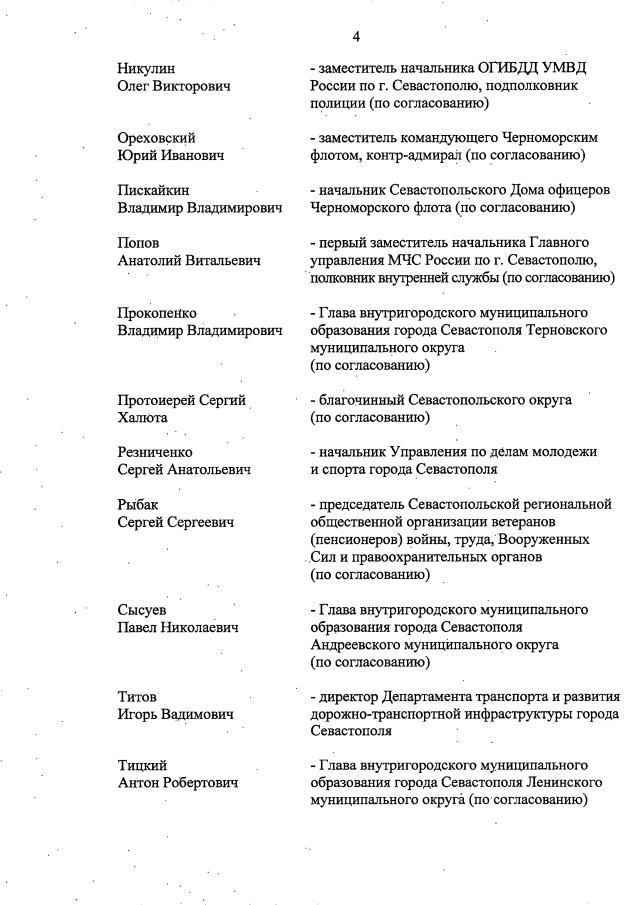 4

Никулин
Олег Викторович

- заместитель начальника ОГИБДД УМВД России по г. Севастополю, подполковник полиции (по согласованию)

Ореховский
Юрий Иванович

- заместитель командующего Черноморским флотом, контр-адмирал (по согласованию)

Пискайкин
Владимир Владимирович

- начальник Севастопольского Дома офицеров Черноморского флота (по согласованию)

Попов
Анатолий Витальевич

- первый заместитель начальника Главного управления МЧС России по г. Севастополю, полковник внутренней службы (по согласованию)

Прокопенко
Владимир Владимирович

- Глава внутригородского муниципального образования города Севастополя Терновского муниципального округа (по согласованию)

Протоиерей Сергий
Халюта

- благочинный Севастопольского округа (по согласованию)

Резниченко
Сергей Анатольевич

- начальник Управления по делам молодежи и спорта города Севастополя

Рыбак
Сергей Сергеевич

- председатель Севастопольской региональной общественной организации ветеранов (пенсионеров) войны, труда, Вооруженных Сил и правоохранительных органов (по согласованию)

Сысуев
Павел Николаевич

- Глава внутригородского муниципального образования города Севастополя Андреевского муниципального округа (по согласованию)

Титов
Игорь Вадимович

- директор Департамента транспорта и развития дорожно-транспортной инфраструктуры города Севастополя

Тицкий
Антон Робертович

- Глава внутригородского муниципального образования города Севастополя Ленинского муниципального округа (по согласованию)